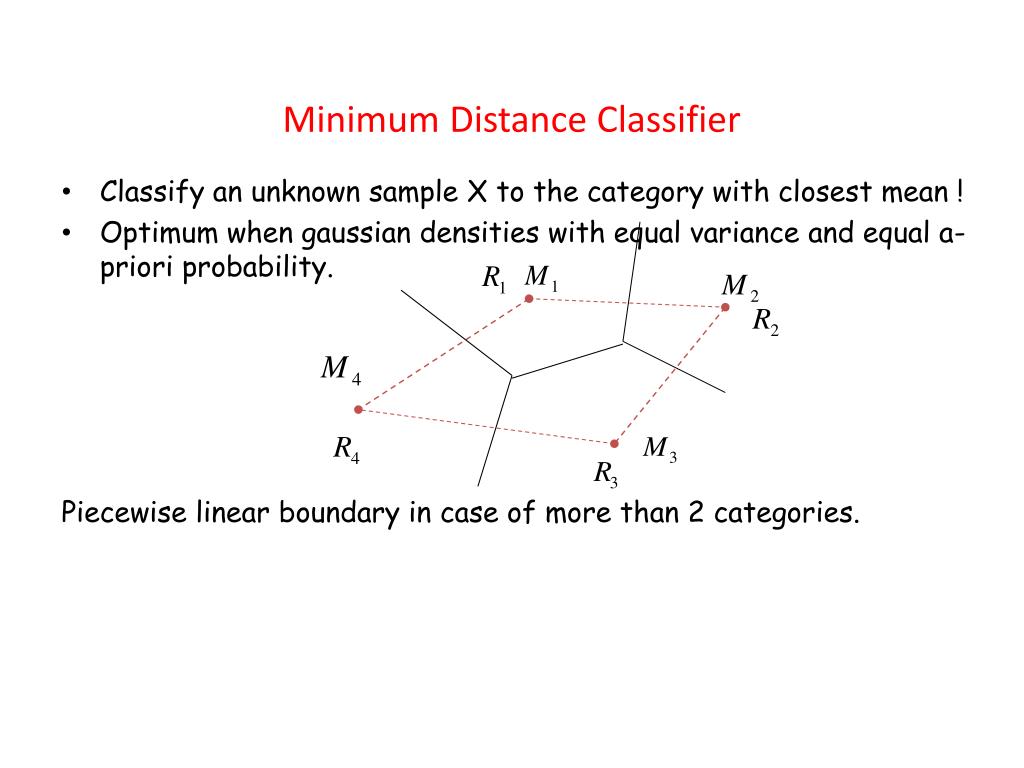 Minimum Distance Classifier

• Classify an unknown sample X to the category with closest mean !
• Optimum when gaussian densities with equal variance and equal a-priori probability.

$R_1$ $M_1$
$M_2$
$R_2$
$M_4$
$R_4$
$M_3$
$R_3$

Piecewise linear boundary in case of more than 2 categories.